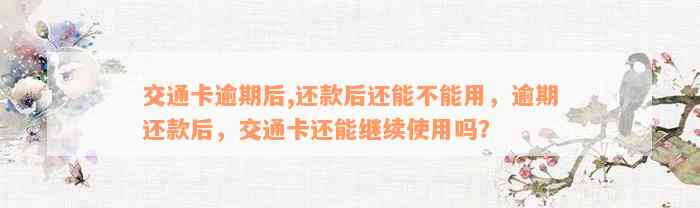 交通卡逾期后,还款后还能不能用，逾期还款后，交通卡还能继续使用吗?